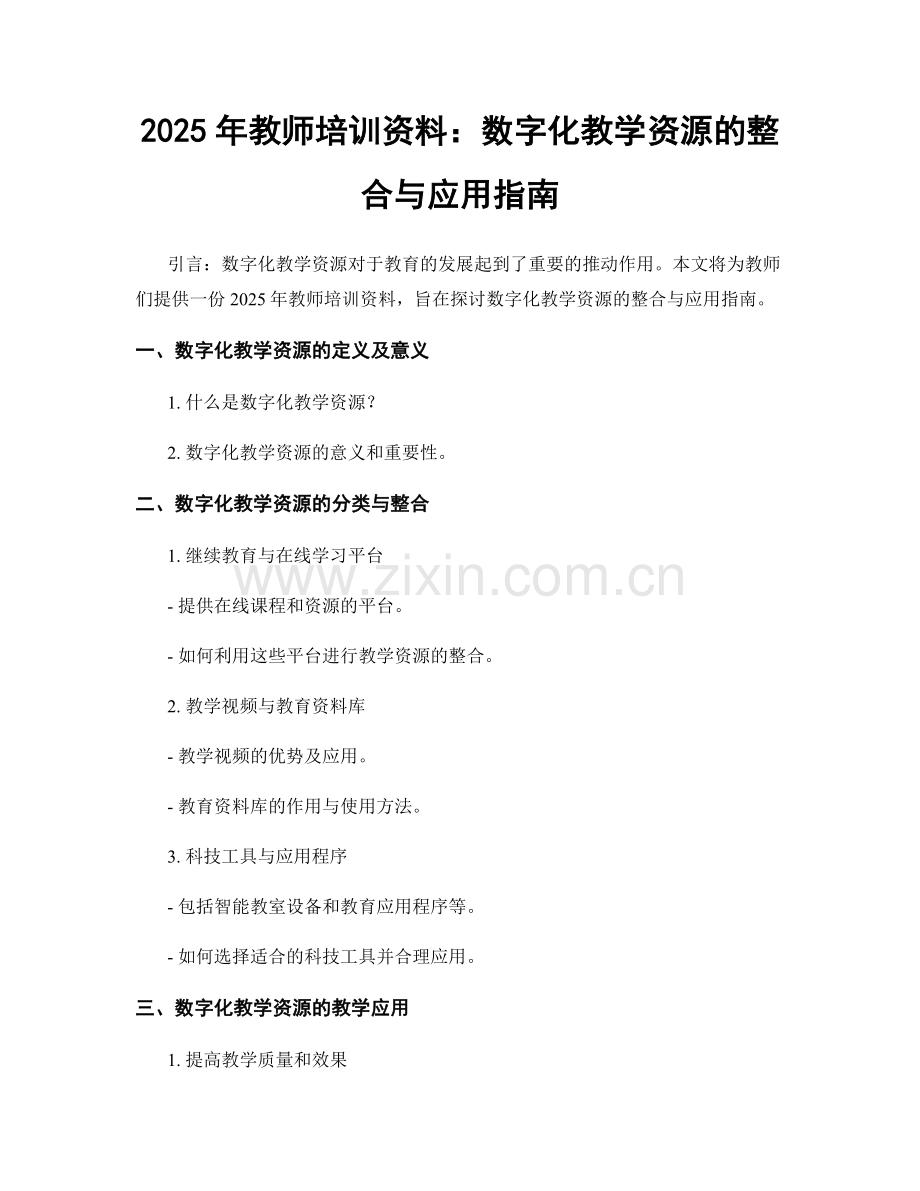 2025 年教师培训资料：数字化教学资源的整合与应用指南

引言：数字化教学资源对于教育的发展起到了重要的推动作用。本文将为教师们提供一份 2025 年教师培训资料，旨在探讨数字化教学资源的整合与应用指南。

一、数字化教学资源的定义及意义

1. 什么是数字化教学资源？

2. 数字化教学资源的意义和重要性。

二、数字化教学资源的分类与整合

1. 继续教育与在线学习平台

www.zixin.com.cn

- 提供在线课程和资源的平台。

- 如何利用这些平台进行教学资源的整合。

2. 教学视频与教育资料库

- 教学视频的优势及应用。

- 教育资料库的作用与使用方法。

3. 科技工具与应用程序

- 包括智能教室设备和教育应用程序等。

- 如何选择适合的科技工具并合理应用。

三、数字化教学资源的教学应用

1. 提高教学质量和效果